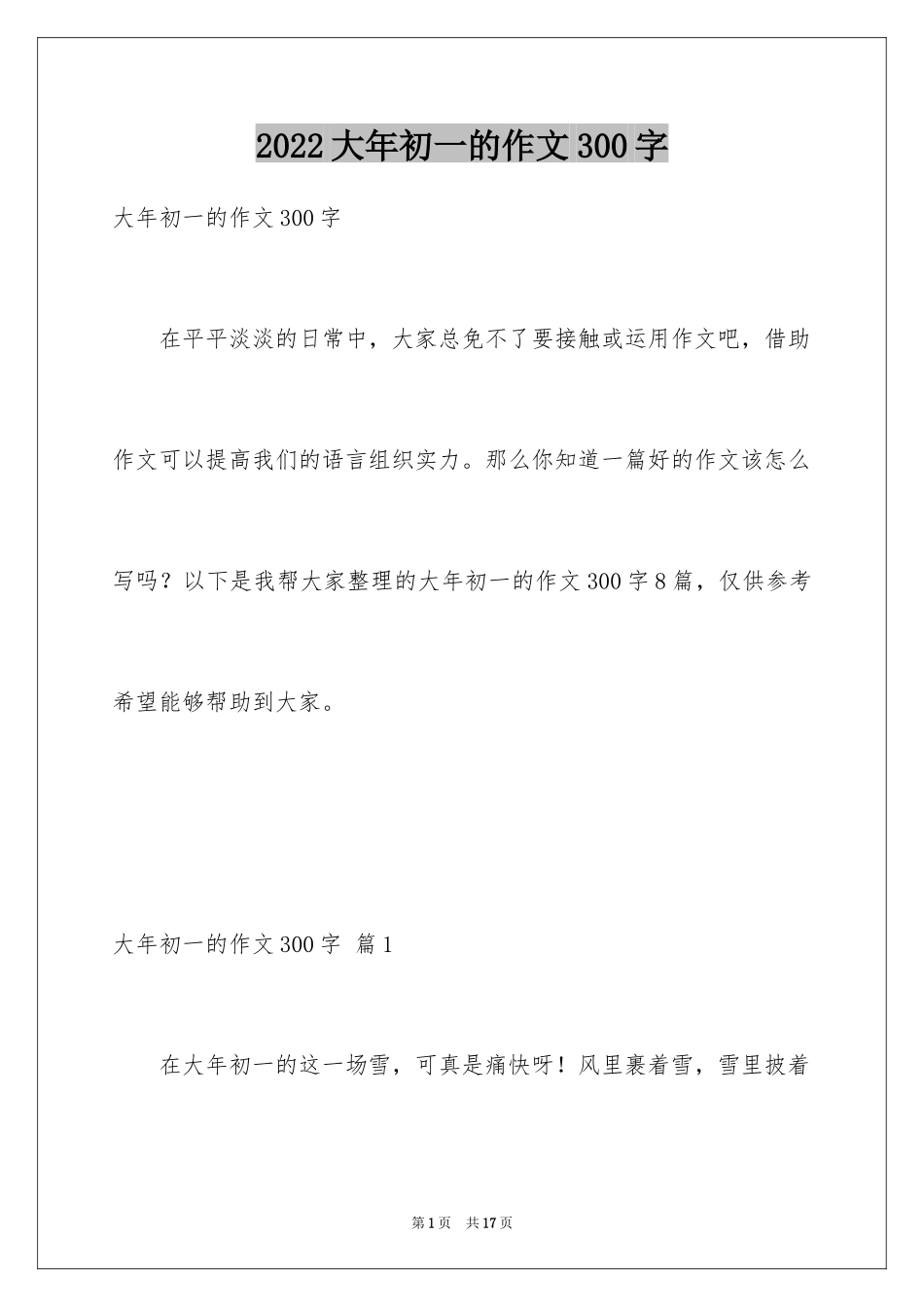 2022大年初一的作文300字

大年初一的作文300字

在平平淡淡的日常中，大家总免不了要接触或运用作文吧，借助作文可以提高我们的语言组织实力。那么你知道一篇好的作文该怎么写吗？以下是我帮大家整理的大年初一的作文300字8篇，仅供参考希望能够帮助到大家。

大年初一的作文300字 篇1

在大年初一的这一场雪，可真是痛快呀！风里裹着雪，雪里披着

第1页 共17页